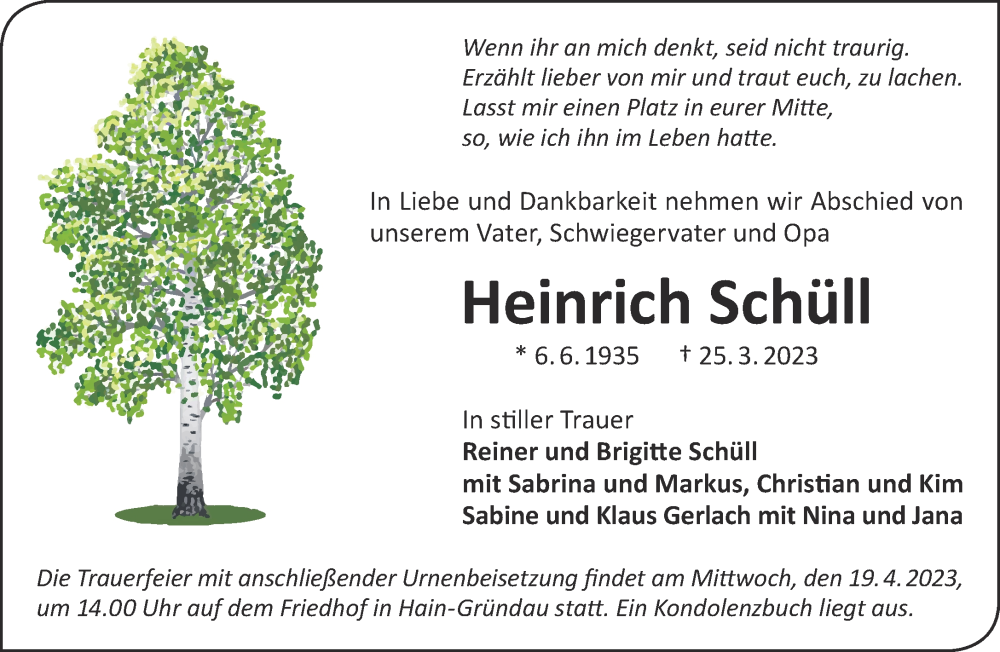 Wenn ihr an mich denkt, seid nicht traurig.
Erzählt lieber von mir und traut euch, zu lachen.
Lasst mir einen Platz in eurer Mitte,
so, wie ich ihn im Leben hatte.

In Liebe und Dankbarkeit nehmen wir Abschied von unserem Vater, Schwiegervater und Opa

Heinrich Schüll

* 6. 6. 1935 † 25. 3. 2023

In stiller Trauer
Reiner und Brigitte Schüll
mit Sabrina und Markus, Christian und Kim
Sabine und Klaus Gerlach mit Nina und Jana

Die Trauerfeier mit anschließender Urnenbeisetzung findet am Mittwoch, den 19. 4. 2023, um 14.00 Uhr auf dem Friedhof in Hain-Gründau statt. Ein Kondolenzbuch liegt aus.